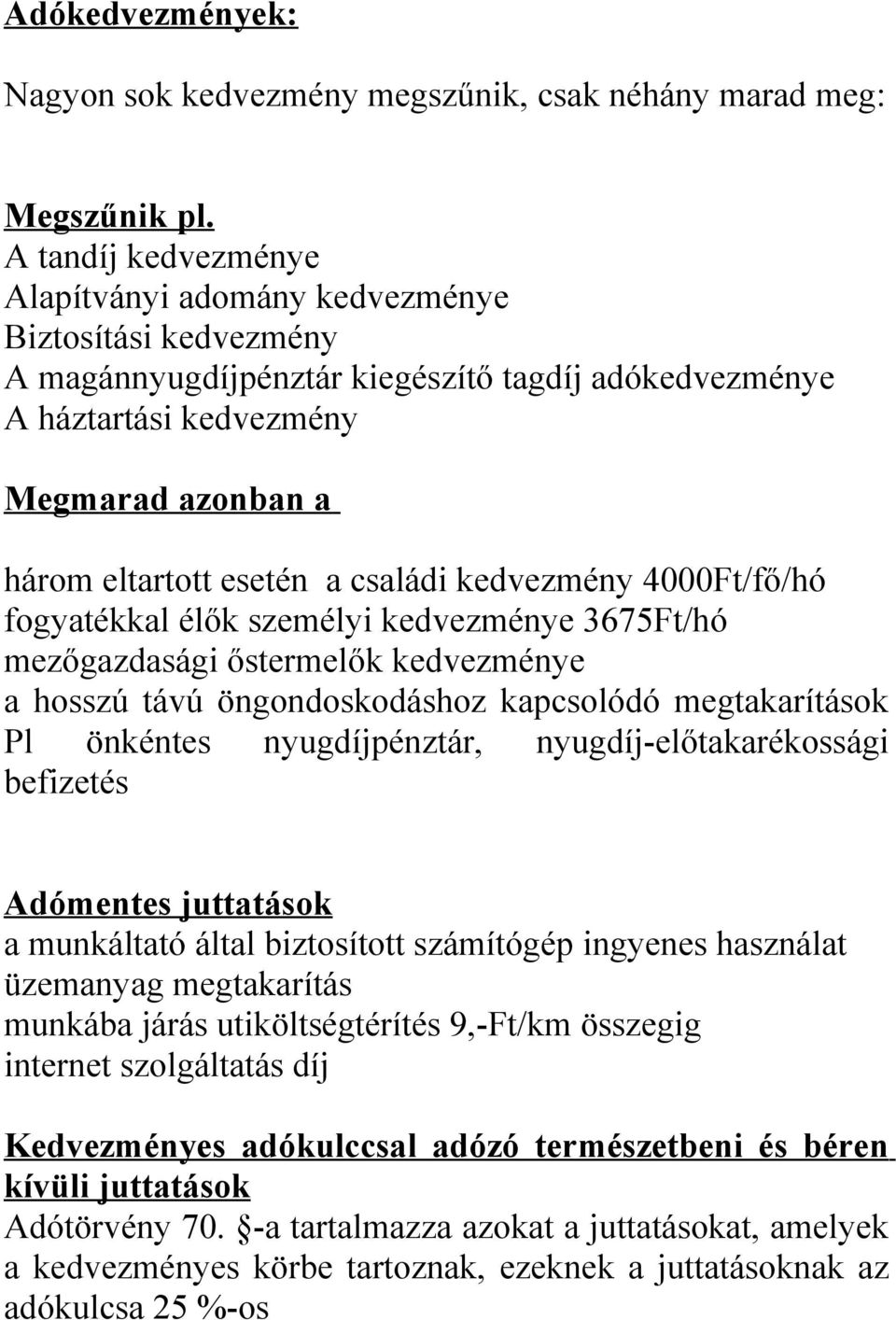 Adókedvezmények:

Nagyon sok kedvezmény megszűnik, csak néhány marad meg:

Megszűnik pl.
A tandíj kedvezménye
Alapítványi adomány kedvezménye
Biztosítási kedvezmény
A magánnyugdíjpénztár kiegészítő tagdíj adókedvezménye
A háztartási kedvezmény

Megmarad azonban a

három eltartott esetén a családi kedvezmény 4000Ft/fő/hó
fogyatékkal élők személyi kedvezménye 3675Ft/hó
mezőgazdasági őstermelők kedvezménye
a hosszú távú öngondoskodáshoz kapcsolódó megtakarítások
Pl önkéntes nyugdíjpénztár, nyugdíj-előtakarékossági befizetés

Adómentes juttatások
a munkáltató által biztosított számítógép ingyenes használat
üzemanyag megtakarítás
munkába járás utiköltségtérítés 9,-Ft/km összegig
internet szolgáltatás díj

Kedvezményes adókulccsal adózó természetbeni és béren kívüli juttatások
Adótörvény 70. §-a tartalmazza azokat a juttatásokat, amelyek a kedvezményes körbe tartoznak, ezeknek a juttatásoknak az adókulcsa 25 %-os